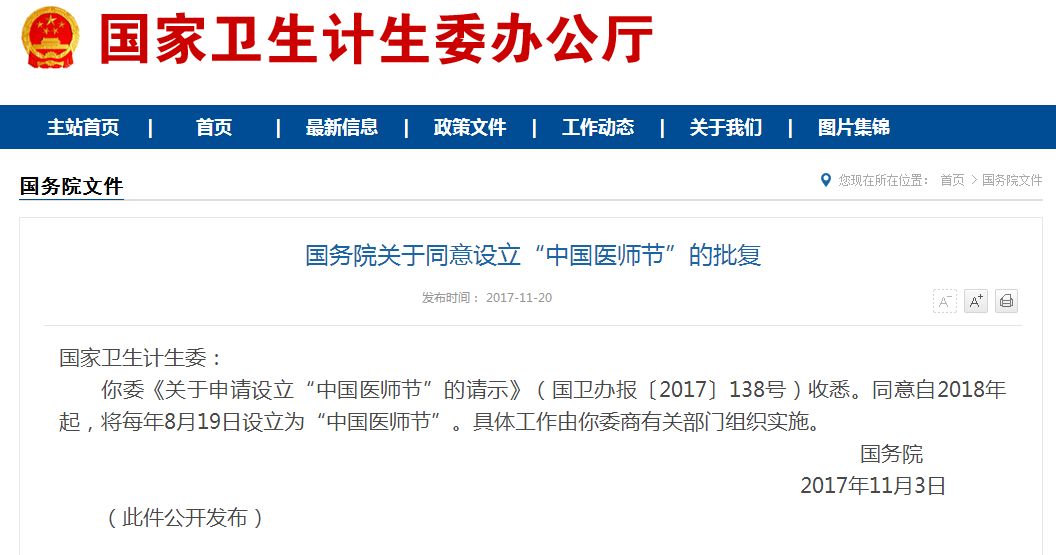 国家卫生计生委办公厅

主站首页 | 首页 | 最新信息 | 政策文件 | 工作动态 | 关于我们 | 图片集锦

国务院文件

您现在所在位置： 首页 > 国务院文件

国务院关于同意设立“中国医师节”的批复

发布时间： 2017-11-20

A⁻ A⁺

国家卫生计生委：

你委《关于申请设立“中国医师节”的请示》（国卫办报〔2017〕138号）收悉。同意自2018年起，将每年8月19日设立为“中国医师节”。具体工作由你委商有关部门组织实施。

国务院

2017年11月3日

（此件公开发布）